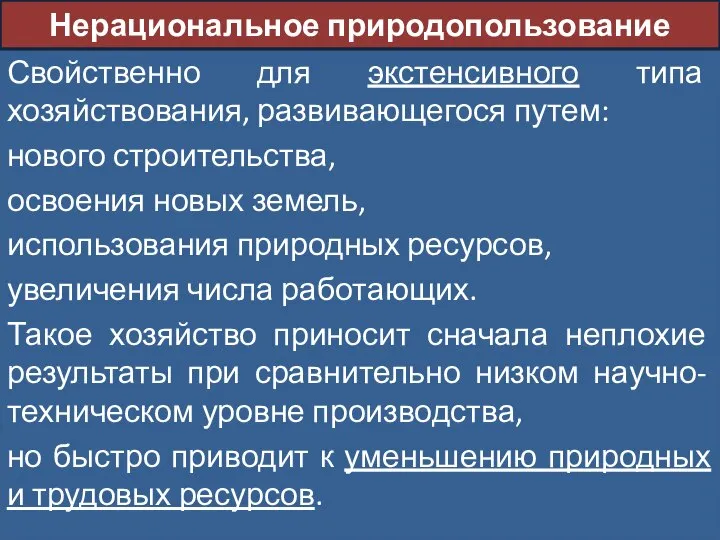 Нерациональное природопользование

Свойственно для экстенсивного типа хозяйствования, развивающегося путем:

нового строительства,

освоения новых земель,

использования природных ресурсов,

увеличения числа работающих.

Такое хозяйство приносит сначала неплохие результаты при сравнительно низком научно-техническом уровне производства,

но быстро приводит к уменьшению природных и трудовых ресурсов.